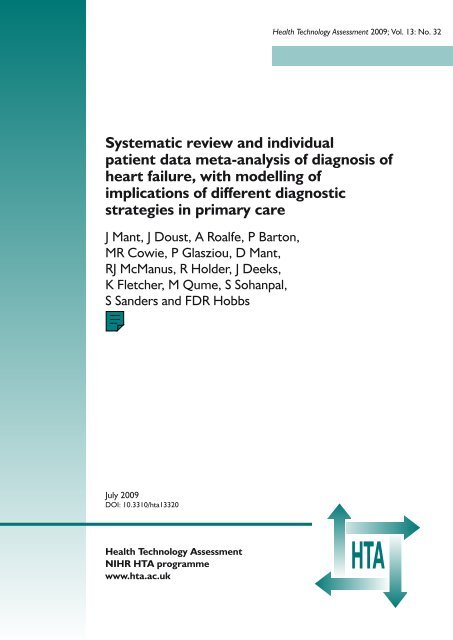 Health Technology Assessment 2009; Vol. 13: No. 32

Systematic review and individual patient data meta-analysis of diagnosis of heart failure, with modelling of implications of different diagnostic strategies in primary care

J Mant, J Doust, A Roalfe, P Barton, MR Cowie, P Glasziou, D Mant, RJ McManus, R Holder, J Deeks, K Fletcher, M Qume, S Sohanpal, S Sanders and FDR Hobbs

July 2009
DOI: 10.3310/hta13320

Health Technology Assessment
NIHR HTA programme
www.hta.ac.uk

HTA